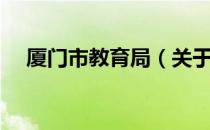 厦门市教育局（关于